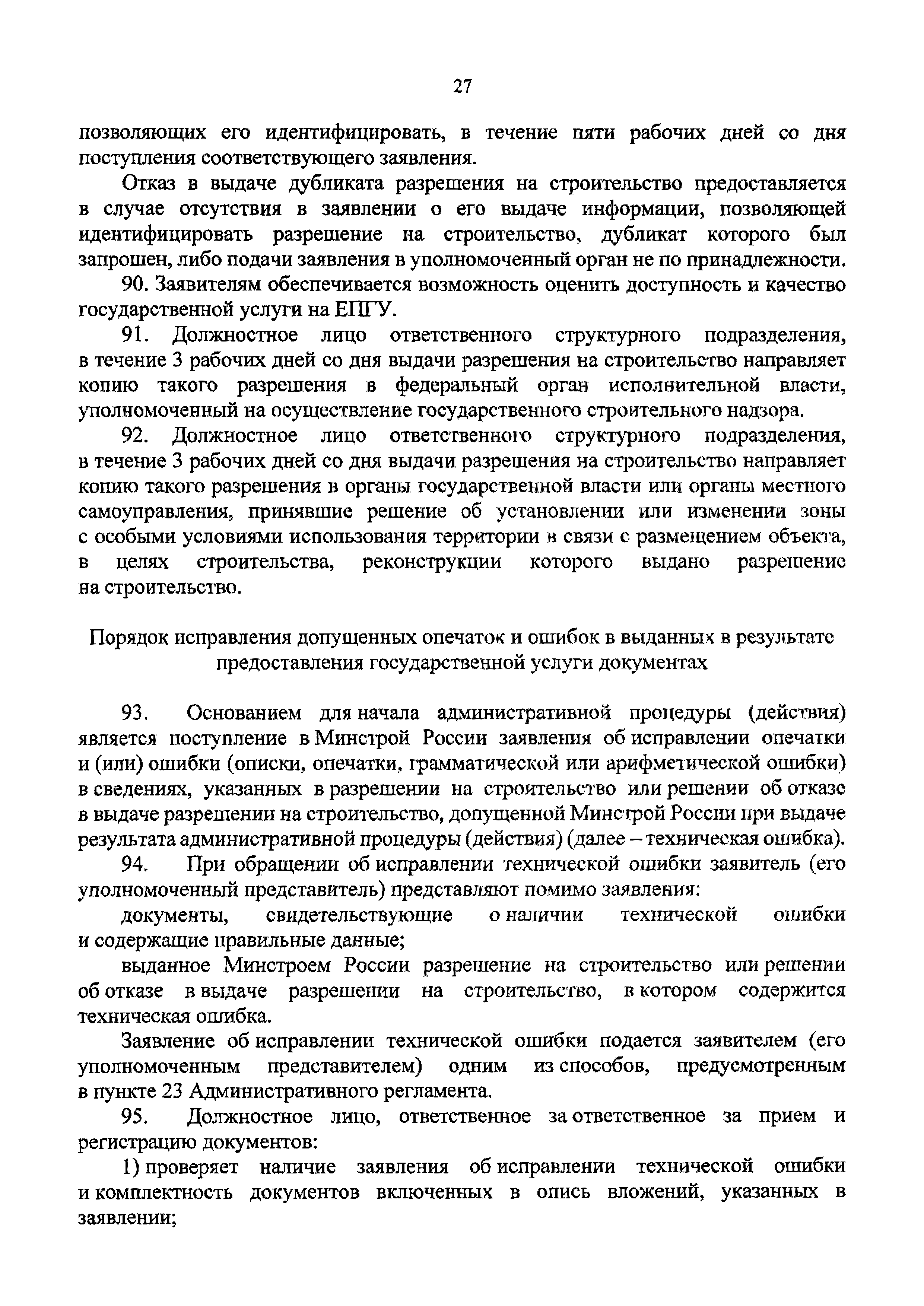 27

позволяющих его идентифицировать, в течение пяти рабочих дней со дня поступления соответствующего заявления.

Отказ в выдаче дубликата разрешения на строительство предоставляется в случае отсутствия в заявлении о его выдаче информации, позволяющей идентифицировать разрешение на строительство, дубликат которого был запрошен, либо подачи заявления в уполномоченный орган не по принадлежности.

90. Заявителям обеспечивается возможность оценить доступность и качество государственной услуги на ЕПГУ.

91. Должностное лицо ответственного структурного подразделения, в течение 3 рабочих дней со дня выдачи разрешения на строительство направляет копию такого разрешения в федеральный орган исполнительной власти, уполномоченный на осуществление государственного строительного надзора.

92. Должностное лицо ответственного структурного подразделения, в течение 3 рабочих дней со дня выдачи разрешения на строительство направляет копию такого разрешения в органы государственной власти или органы местного самоуправления, принявшие решение об установлении или изменении зоны с особыми условиями использования территории в связи с размещением объекта, в целях строительства, реконструкции которого выдано разрешение на строительство.

Порядок исправления допущенных опечаток и ошибок в выданных в результате предоставления государственной услуги документах

93. Основанием для начала административной процедуры (действия) является поступление в Минстрой России заявления об исправлении опечатки и (или) ошибки (описки, опечатки, грамматической или арифметической ошибки) в сведениях, указанных в разрешении на строительство или решении об отказе в выдаче разрешении на строительство, допущенной Минстрой России при выдаче результата административной процедуры (действия) (далее – техническая ошибка).

94. При обращении об исправлении технической ошибки заявитель (его уполномоченный представитель) представляют помимо заявления:

документы, свидетельствующие о наличии технической ошибки и содержащие правильные данные;

выданное Минстроем России разрешение на строительство или решении об отказе в выдаче разрешении на строительство, в котором содержится техническая ошибка.

Заявление об исправлении технической ошибки подается заявителем (его уполномоченным представителем) одним из способов, предусмотренным в пункте 23 Административного регламента.

95. Должностное лицо, ответственное за ответственное за прием и регистрацию документов:

1) проверяет наличие заявления об исправлении технической ошибки и комплектность документов включенных в опись вложений, указанных в заявлении;